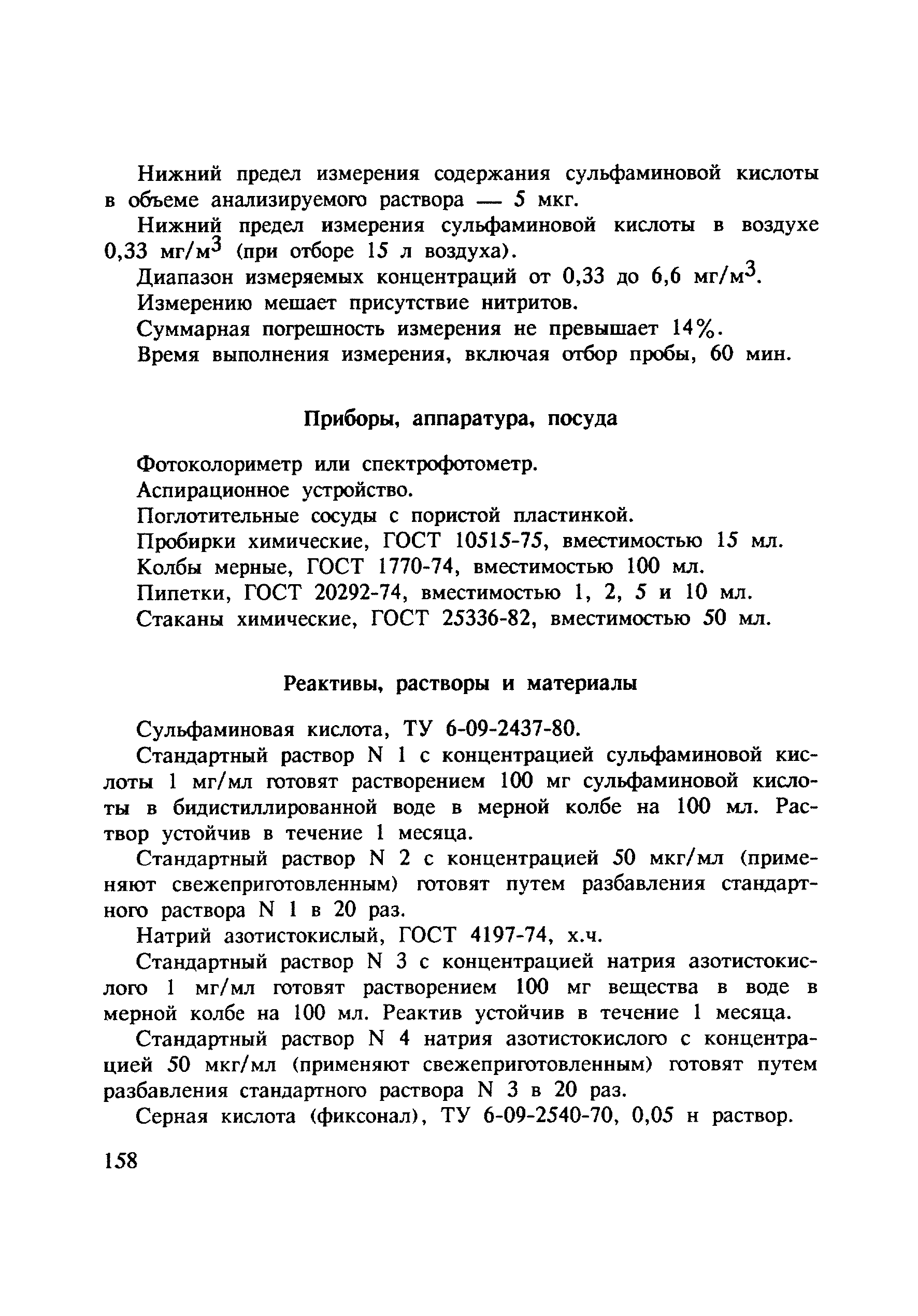 Нижний предел измерения содержания сульфаминовой кислоты в объеме анализируемого раствора — 5 мкг.

Нижний предел измерения сульфаминовой кислоты в воздухе 0,33 мг/м$^3$ (при отборе 15 л воздуха).

Диапазон измеряемых концентраций от 0,33 до 6,6 мг/м$^3$.

Измерению мешает присутствие нитритов.

Суммарная погрешность измерения не превышает 14%.

Время выполнения измерения, включая отбор пробы, 60 мин.

Приборы, аппаратура, посуда

Фотоколориметр или спектрофотометр.

Аспирационное устройство.

Поглотительные сосуды с пористой пластинкой.

Пробирки химические, ГОСТ 10515-75, вместимостью 15 мл.

Колбы мерные, ГОСТ 1770-74, вместимостью 100 мл.

Пипетки, ГОСТ 20292-74, вместимостью 1, 2, 5 и 10 мл.

Стаканы химические, ГОСТ 25336-82, вместимостью 50 мл.

Реактивы, растворы и материалы

Сульфаминовая кислота, ТУ 6-09-2437-80.

Стандартный раствор N 1 с концентрацией сульфаминовой кислоты 1 мг/мл готовят растворением 100 мг сульфаминовой кислоты в бидистиллированной воде в мерной колбе на 100 мл. Раствор устойчив в течение 1 месяца.

Стандартный раствор N 2 с концентрацией 50 мкг/мл (применяют свежеприготовленным) готовят путем разбавления стандартного раствора N 1 в 20 раз.

Натрий азотистокислый, ГОСТ 4197-74, х.ч.

Стандартный раствор N 3 с концентрацией натрия азотистокислого 1 мг/мл готовят растворением 100 мг вещества в воде в мерной колбе на 100 мл. Реактив устойчив в течение 1 месяца.

Стандартный раствор N 4 натрия азотистокислого с концентрацией 50 мкг/мл (применяют свежеприготовленным) готовят путем разбавления стандартного раствора N 3 в 20 раз.

Серная кислота (фиксонал), ТУ 6-09-2540-70, 0,05 н раствор.

158